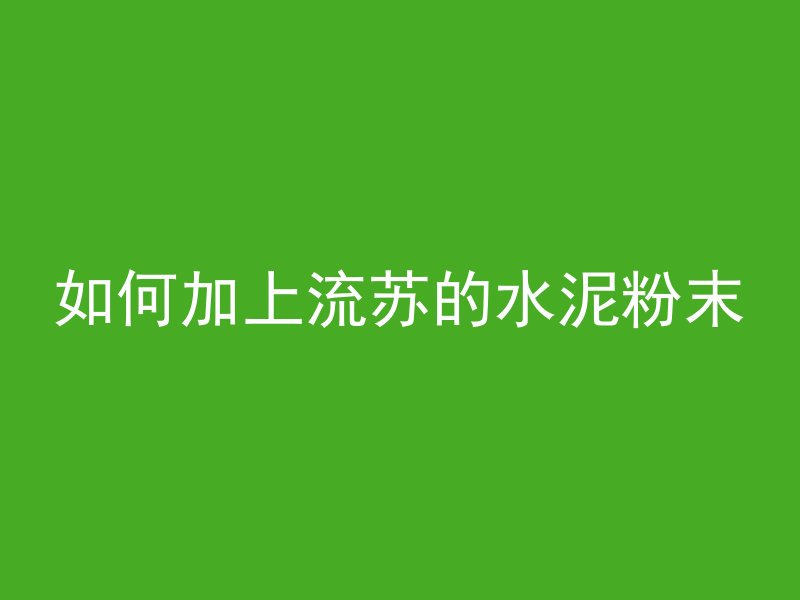 如何加上流苏的水泥粉末